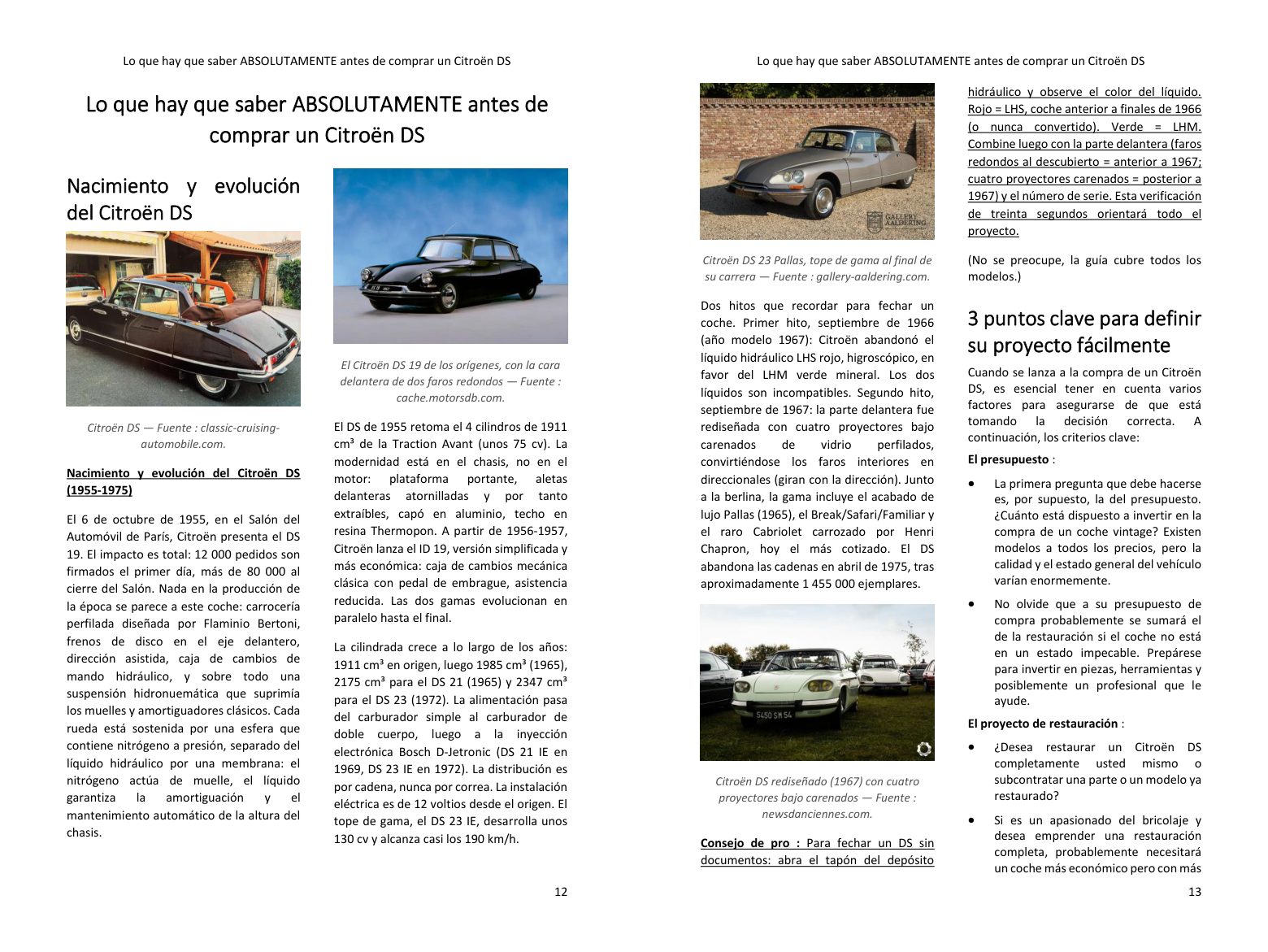 Lo que hay que saber ABSOLUTAMENTE antes de comprar un Citroën DS

Lo que hay que saber ABSOLUTAMENTE antes de comprar un Citroën DS

Nacimiento y evolución del Citroën DS

Citroën DS — Fuente : classic-cruising-automobile.com.

Nacimiento y evolución del Citroën DS (1955-1975)

El 6 de octubre de 1955, en el Salón del Automóvil de París, Citroën presenta el DS 19. El impacto es total: 12 000 pedidos son firmados el primer día, más de 80 000 al cierre del Salón. Nada en la producción de la época se parece a este coche: carrocería perfilada diseñada por Flaminio Bertoni, frenos de disco en el eje delantero, dirección asistida, caja de cambios de mando hidráulico, y sobre todo una suspensión hidronuemática que suprimía los muelles y amortiguadores clásicos. Cada rueda está sostenida por una esfera que contiene nitrógeno a presión, separado del líquido hidráulico por una membrana: el nitrógeno actúa de muelle, el líquido garantiza la amortiguación y el mantenimiento automático de la altura del chasis.

El Citroën DS 19 de los orígenes, con la cara delantera de dos faros redondos — Fuente : cache.motorsdb.com.

El DS de 1955 retoma el 4 cilindros de 1911 cm³ de la Traction Avant (unos 75 cv). La modernidad está en el chasis, no en el motor: plataforma portante, aletas delanteras atornilladas y por tanto extraíbles, capó en aluminio, techo en resina Thermopon. A partir de 1956-1957, Citroën lanza el ID 19, versión simplificada y más económica: caja de cambios mecánica clásica con pedal de embrague, asistencia reducida. Las dos gamas evolucionan en paralelo hasta el final.

La cilindrada crece a lo largo de los años: 1911 cm³ en origen, luego 1985 cm³ (1965), 2175 cm³ para el DS 21 (1965) y 2347 cm³ para el DS 23 (1972). La alimentación pasa del carburador simple al carburador de doble cuerpo, luego a la inyección electrónica Bosch D-Jetronic (DS 21 IE en 1969, DS 23 IE en 1972). La distribución es por cadena, nunca por correa. La instalación eléctrica es de 12 voltios desde el origen. El tope de gama, el DS 23 IE, desarrolla unos 130 cv y alcanza casi los 190 km/h.

12

Lo que hay que saber ABSOLUTAMENTE antes de comprar un Citroën DS

GALLERY AALDERING

Citroën DS 23 Pallas, tope de gama al final de su carrera — Fuente : gallery-aaldering.com.

Dos hitos que recordar para fechar un coche. Primer hito, septiembre de 1966 (año modelo 1967): Citroën abandonó el líquido hidráulico LHS rojo, higroscópico, en favor del LHM verde mineral. Los dos líquidos son incompatibles. Segundo hito, septiembre de 1967: la parte delantera fue rediseñada con cuatro proyectores bajo carenados de vidrio perfilados, convirtiéndose los faros interiores en direccionales (giran con la dirección). Junto a la berlina, la gama incluye el acabado de lujo Pallas (1965), el Break/Safari/Familiar y el raro Cabriolet carrozado por Henri Chapron, hoy el más cotizado. El DS abandona las cadenas en abril de 1975, tras aproximadamente 1 455 000 ejemplares.

5450 SM 54

Citroën DS rediseñado (1967) con cuatro proyectores bajo carenados — Fuente : newsdanciennes.com.

Consejo de pro : Para fechar un DS sin documentos: abra el tapón del depósito hidráulico y observe el color del líquido. Rojo = LHS, coche anterior a finales de 1966 (o nunca convertido). Verde = LHM. Combine luego con la parte delantera (faros redondos al descubierto = anterior a 1967; cuatro proyectores carenados = posterior a 1967) y el número de serie. Esta verificación de treinta segundos orientará todo el proyecto.

(No se preocupe, la guía cubre todos los modelos.)

3 puntos clave para definir su proyecto fácilmente

Cuando se lanza a la compra de un Citroën DS, es esencial tener en cuenta varios factores para asegurarse de que está tomando la decisión correcta. A continuación, los criterios clave:

El presupuesto :

• La primera pregunta que debe hacerse es, por supuesto, la del presupuesto. ¿Cuánto está dispuesto a invertir en la compra de un coche vintage? Existen modelos a todos los precios, pero la calidad y el estado general del vehículo varían enormemente.

• No olvide que a su presupuesto de compra probablemente se sumará el de la restauración si el coche no está en un estado impecable. Prepárese para invertir en piezas, herramientas y posiblemente un profesional que le ayude.

El proyecto de restauración :

• ¿Desea restaurar un Citroën DS completamente usted mismo o subcontratar una parte o un modelo ya restaurado?

• Si es un apasionado del bricolaje y desea emprender una restauración completa, probablemente necesitará un coche más económico pero con más

13